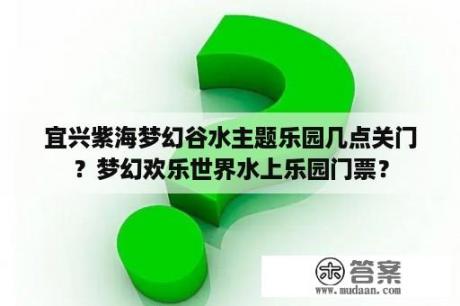 宜兴紫海梦幻谷水主题乐园几点关门？梦幻欢乐世界水上乐园门票？

木 答案
www.mudaan.com